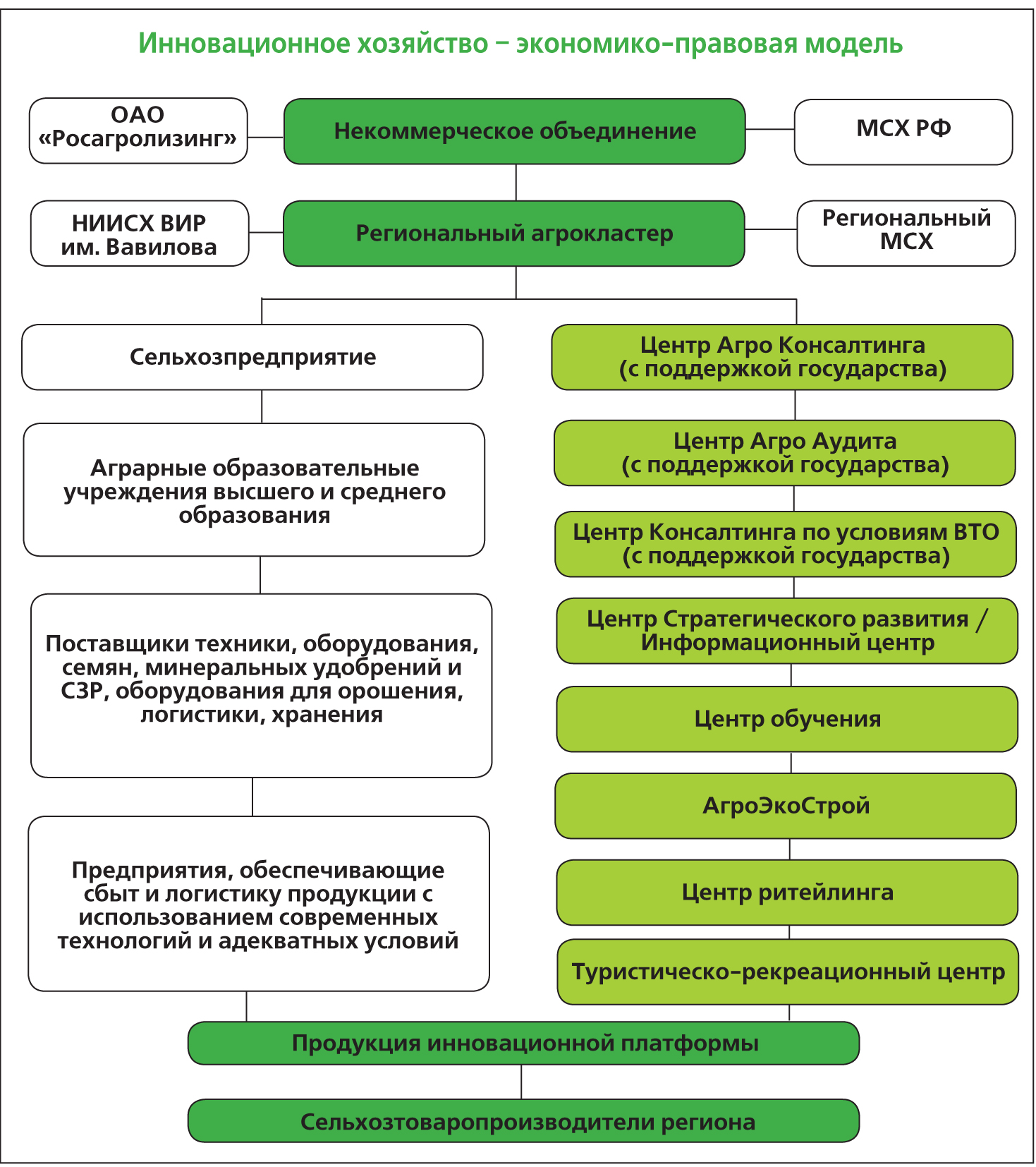 Инновационное хозяйство – экономико-правовая модель

ОАО «Росагролизинг»

Некоммерческое объединение

МСХ РФ

НИИСХ ВИР им. Вавилова

Региональный агрокластер

Региональный МСХ

Сельхозпредприятие

Аграрные образовательные учреждения высшего и среднего образования

Поставщики техники, оборудования, семян, минеральных удобрений и СЗР, оборудования для орошения, логистики, хранения

Предприятия, обеспечивающие сбыт и логистику продукции с использованием современных технологий и адекватных условий

Центр Агро Консалтинга (с поддержкой государства)

Центр Агро Аудита (с поддержкой государства)

Центр Консалтинга по условиям ВТО (с поддержкой государства)

Центр Стратегического развития / Информационный центр

Центр обучения

АгроЭкоСтрой

Центр ритейлинга

Туристическо-рекреационный центр

Продукция инновационной платформы

Сельхозтоваропроизводители региона